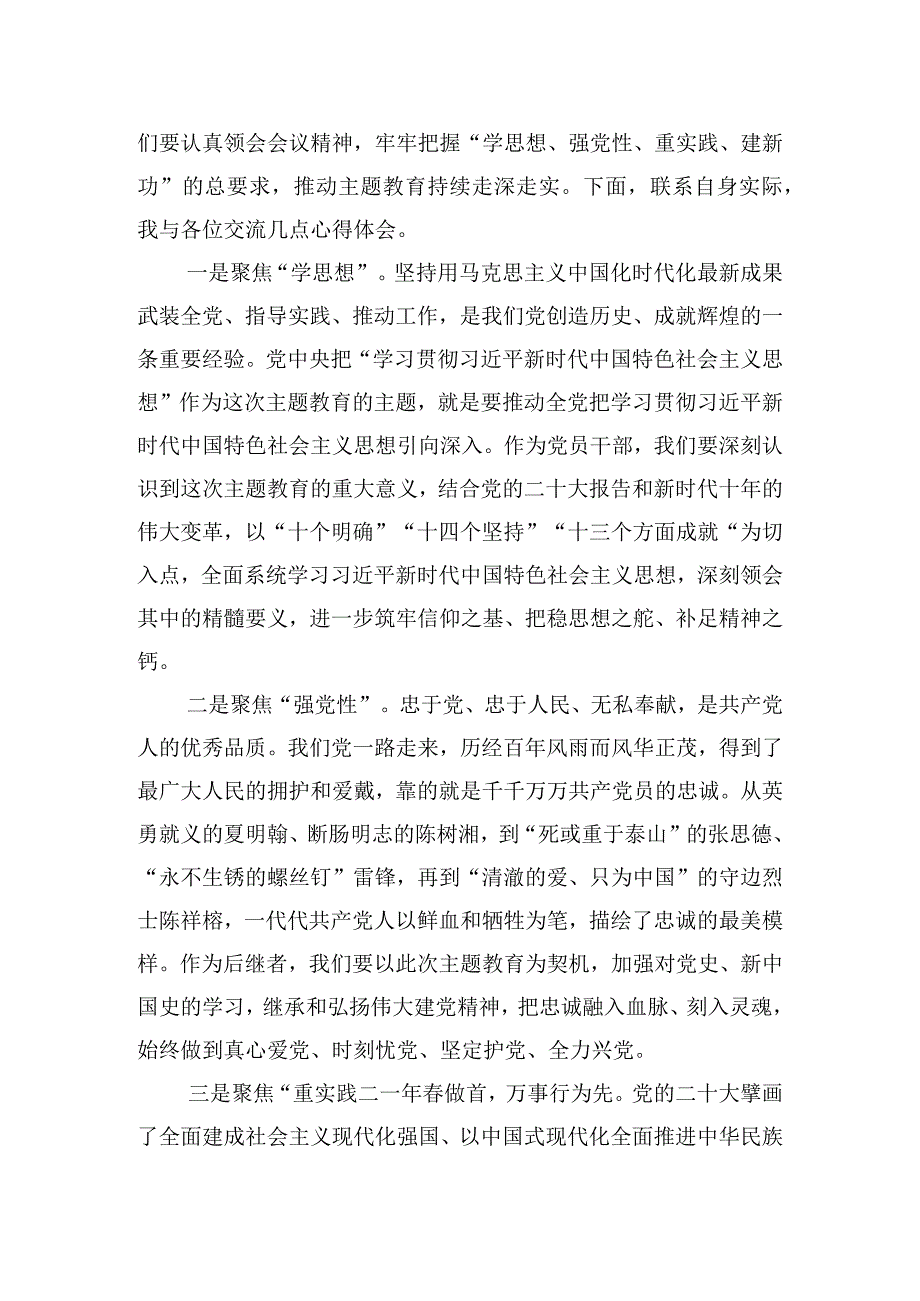 们要认真领会会议精神，牢牢把握“学思想、强党性、重实践、建新功”的总要求，推动主题教育持续走深走实。下面，联系自身实际，我与各位交流几点心得体会。

一是聚焦“学思想”。坚持用马克思主义中国化时代化最新成果武装全党、指导实践、推动工作，是我们党创造历史、成就辉煌的一条重要经验。党中央把“学习贯彻习近平新时代中国特色社会主义思想”作为这次主题教育的主题，就是要推动全党把学习贯彻习近平新时代中国特色社会主义思想引向深入。作为党员干部，我们要深刻认识到这次主题教育的重大意义，结合党的二十大报告和新时代十年的伟大变革，以“十个明确”“十四个坚持”“十三个方面成就“为切入点，全面系统学习习近平新时代中国特色社会主义思想，深刻领会其中的精髓要义，进一步筑牢信仰之基、把稳思想之舵、补足精神之钙。

二是聚焦“强党性”。忠于党、忠于人民、无私奉献，是共产党人的优秀品质。我们党一路走来，历经百年风雨而风华正茂，得到了最广大人民的拥护和爱戴，靠的就是千千万万共产党员的忠诚。从英勇就义的夏明翰、断肠明志的陈树湘，到“死或重于泰山”的张思德、“永不生锈的螺丝钉”雷锋，再到“清澈的爱、只为中国”的守边烈士陈祥榕，一代代共产党人以鲜血和牺牲为笔，描绘了忠诚的最美模样。作为后继者，我们要以此次主题教育为契机，加强对党史、新中国史的学习，继承和弘扬伟大建党精神，把忠诚融入血脉、刻入灵魂，始终做到真心爱党、时刻忧党、坚定护党、全力兴党。

三是聚焦“重实践二一年春做首，万事行为先。党的二十大擘画了全面建成社会主义现代化强国、以中国式现代化全面推进中华民族